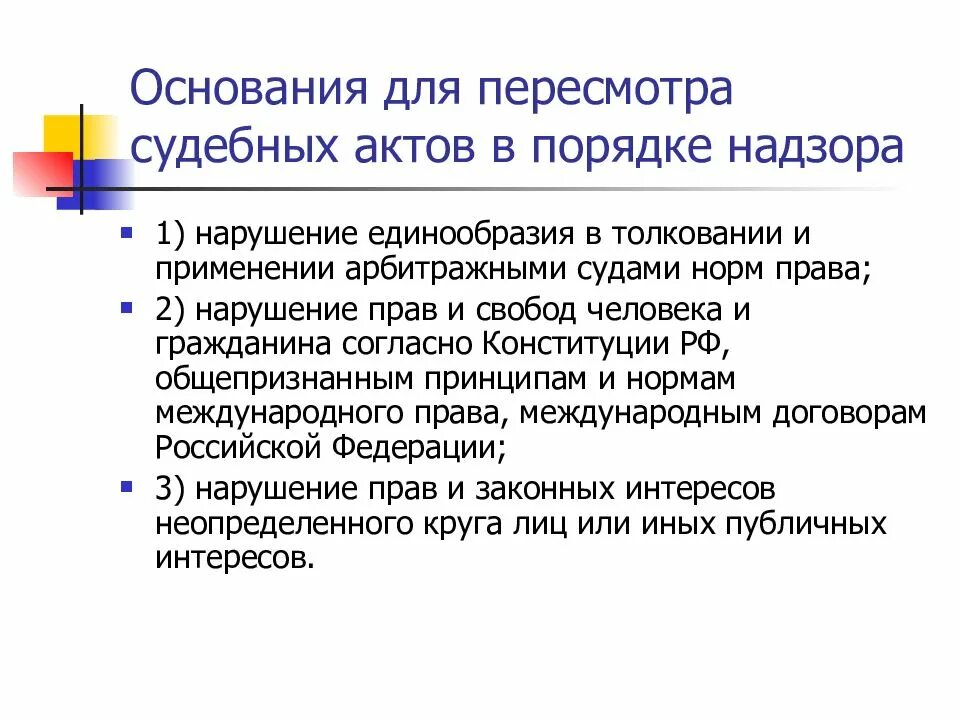 Основания для пересмотра судебных актов в порядке надзора

1) нарушение единообразия в толковании и применении арбитражными судами норм права;

2) нарушение прав и свобод человека и гражданина согласно Конституции РФ, общепризнанным принципам и нормам международного права, международным договорам Российской Федерации;

3) нарушение прав и законных интересов неопределенного круга лиц или иных публичных интересов.